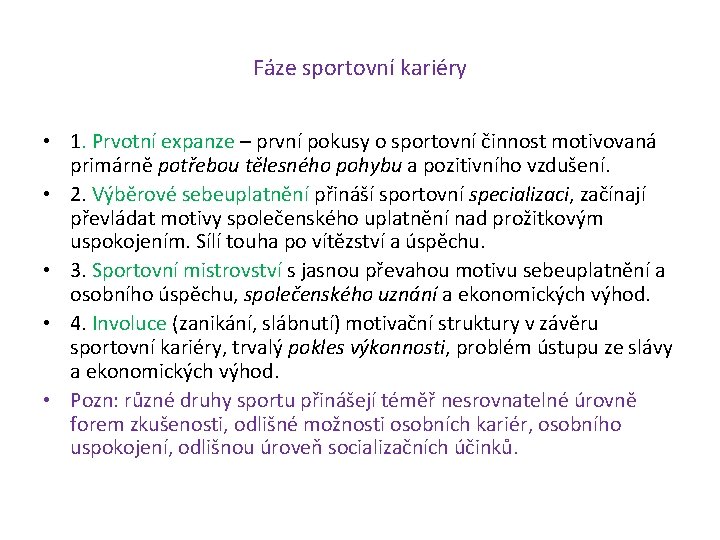 Fáze sportovní kariéry

• 1. Prvotní expanze – první pokusy o sportovní činnost motivovaná primárně potřebou tělesného pohybu a pozitivního vzdušení.
• 2. Výběrové sebeuplatnění přináší sportovní specializaci, začínají převládat motivy společenského uplatnění nad prožitkovým uspokojením. Sílí touha po vítězství a úspěchu.
• 3. Sportovní mistrovství s jasnou převahou motivu sebeuplatnění a osobního úspěchu, společenského uznání a ekonomických výhod.
• 4. Involuce (zanikání, slábnutí) motivační struktury v závěru sportovní kariéry, trvalý pokles výkonnosti, problém ústupu ze slávy a ekonomických výhod.
• Pozn: různé druhy sportu přinášejí téměř nesrovnatelné úrovně forem zkušenosti, odlišné možnosti osobních kariér, osobního uspokojení, odlišnou úroveň socializačních účinků.